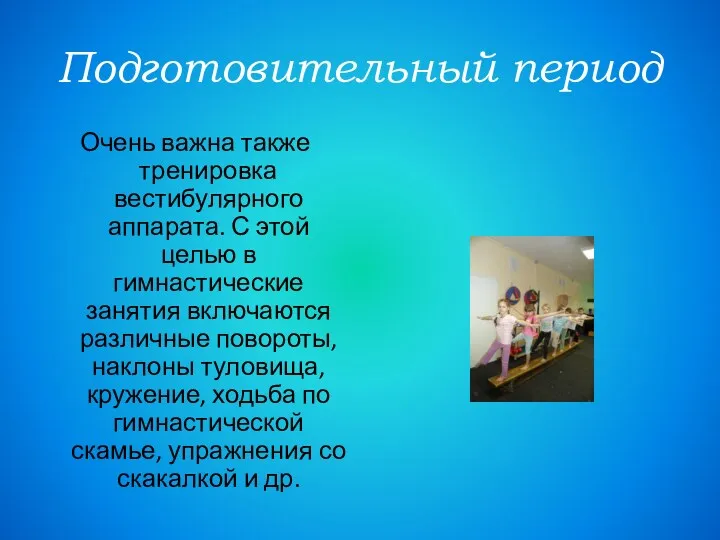 Подготовительный период

Очень важна также тренировка вестибулярного аппарата. С этой целью в гимнастические занятия включаются различные повороты, наклоны туловища, кружение, ходьба по гимнастической скамье, упражнения со скакалкой и др.